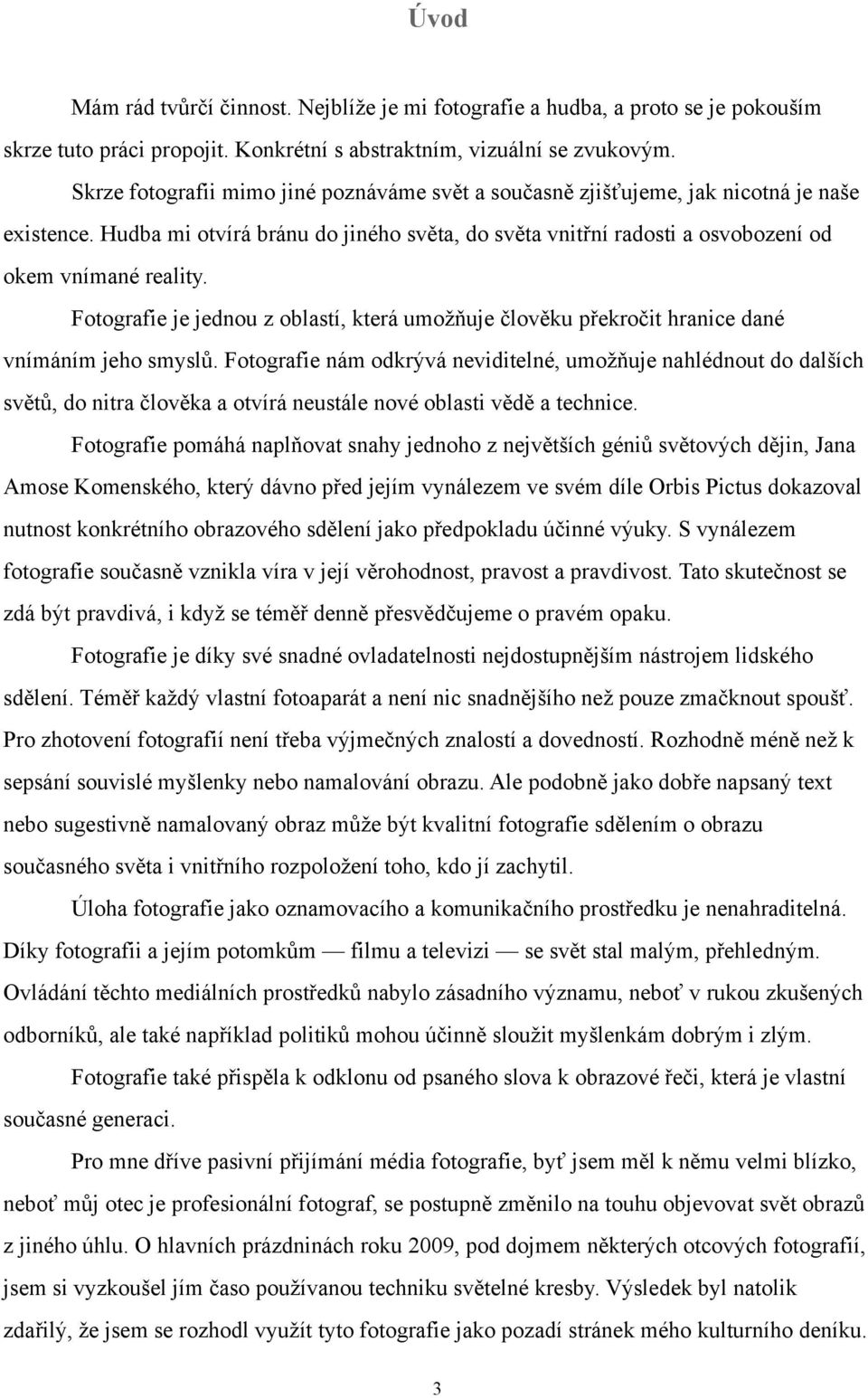 Úvod

Mám rád tvůrčí činnost. Nejblíže je mi fotografie a hudba, a proto se je pokouším skrze tuto práci propojit. Konkrétní s abstraktním, vizuální se zvukovým.

Skrze fotografii mimo jiné poznáváme svět a současně zjišťujeme, jak nicotná je naše existence. Hudba mi otvírá bránu do jiného světa, do světa vnitřní radosti a osvobození od okem vnímané reality.

Fotografie je jednou z oblastí, která umožňuje člověku překročit hranice dané vnímáním jeho smyslů. Fotografie nám odkrývá neviditelné, umožňuje nahlédnout do dalších světů, do nitra člověka a otvírá neustále nové oblasti vědě a technice.

Fotografie pomáhá naplňovat snahy jednoho z největších géniů světových dějin, Jana Amose Komenského, který dávno před jejím vynálezem ve svém díle Orbis Pictus dokazoval nutnost konkrétního obrazového sdělení jako předpokladu účinné výuky. S vynálezem fotografie současně vznikla víra v její věrohodnost, pravost a pravdivost. Tato skutečnost se zdá být pravdivá, i když se téměř denně přesvědčujeme o pravém opaku.

Fotografie je díky své snadné ovladatelnosti nejdostupnějším nástrojem lidského sdělení. Téměř každý vlastní fotoaparát a není nic snadnějšího než pouze zmačknout spoušť. Pro zhotovení fotografií není třeba výjmečných znalostí a dovedností. Rozhodně méně než k sepsání souvislé myšlenky nebo namalování obrazu. Ale podobně jako dobře napsaný text nebo sugestivně namalovaný obraz může být kvalitní fotografie sdělením o obrazu současného světa i vnitřního rozpoložení toho, kdo jí zachytil.

Úloha fotografie jako oznamovacího a komunikačního prostředku je nenahraditelná. Díky fotografii a jejím potomkům — filmu a televizi — se svět stal malým, přehledným. Ovládání těchto mediálních prostředků nabylo zásadního významu, neboť v rukou zkušených odborníků, ale také například politiků mohou účinně sloužit myšlenkám dobrým i zlým.

Fotografie také přispěla k odklonu od psaného slova k obrazové řeči, která je vlastní současné generaci.

Pro mne dříve pasivní přijímání média fotografie, byť jsem měl k němu velmi blízko, neboť můj otec je profesionální fotograf, se postupně změnilo na touhu objevovat svět obrazů z jiného úhlu. O hlavních prázdninách roku 2009, pod dojmem některých otcových fotografií, jsem si vyzkoušel jím časo používanou techniku světelné kresby. Výsledek byl natolik zdařilý, že jsem se rozhodl využít tyto fotografie jako pozadí stránek mého kulturního deníku.

3